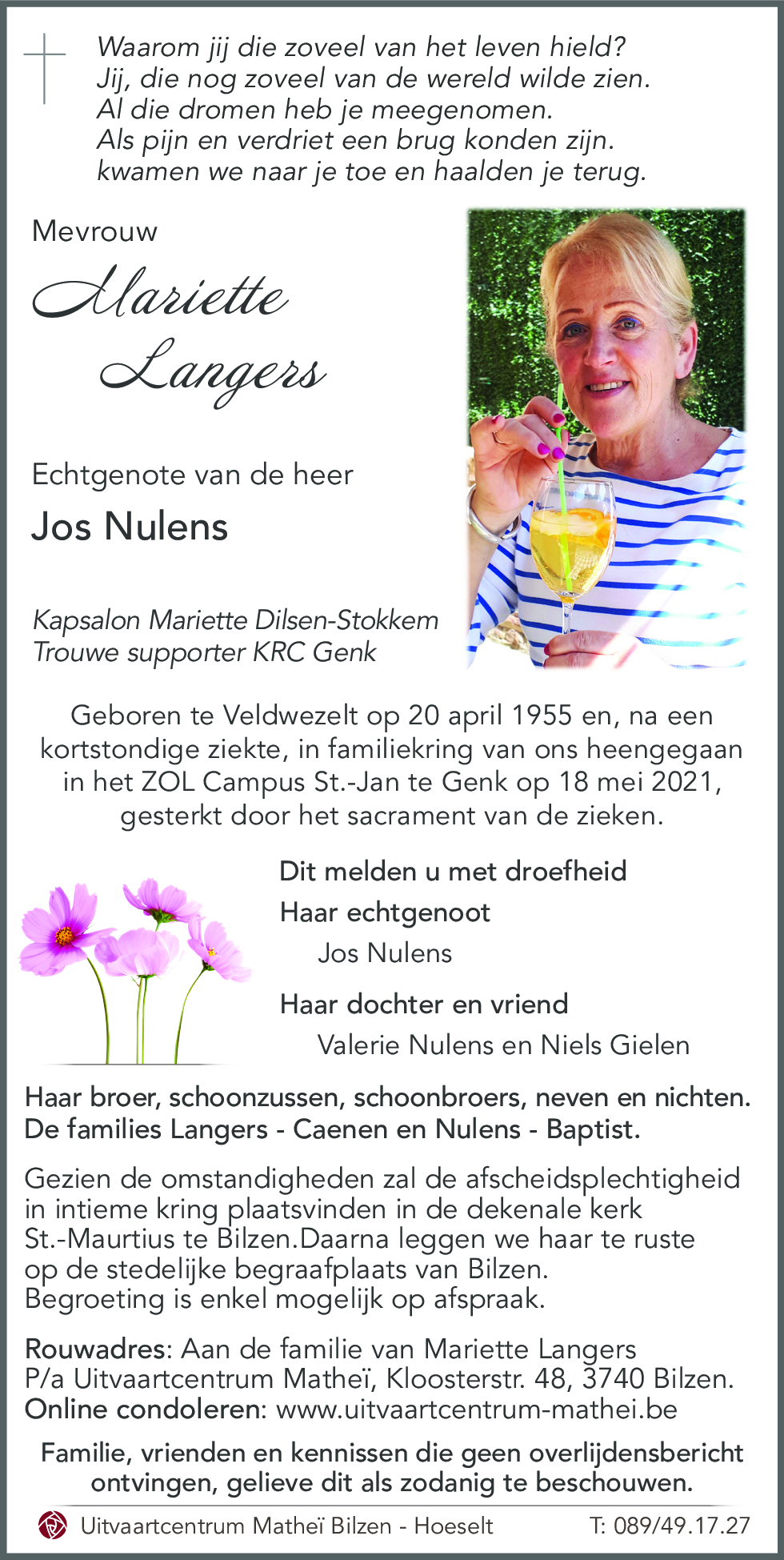 Waarom jij die zoveel van het leven hield?
Jij, die nog zoveel van de wereld wilde zien.
Al die dromen heb je meegenomen.
Als pijn en verdriet een brug konden zijn.
kwamen we naar je toe en haalden je terug.

Mevrouw

Mariette
Langers

Echtgenote van de heer

Jos Nulens

Kapsalon Mariette Dilsen-Stokkem
Trouwe supporter KRC Genk

Geboren te Veldwezelt op 20 april 1955 en, na een kortstondige ziekte, in familiekring van ons heengegaan in het ZOL Campus St.-Jan te Genk op 18 mei 2021, gesterkt door het sacrament van de zieken.

Dit melden u met droefheid

Haar echtgenoot
Jos Nulens

Haar dochter en vriend
Valerie Nulens en Niels Gielen

Haar broer, schoonzussen, schoonbroers, neven en nichten.
De families Langers - Caenen en Nulens - Baptist.

Gezien de omstandigheden zal de afscheidsplechtigheid in intieme kring plaatsvinden in de dekenale kerk St.-Maurtius te Bilzen.Daarna leggen we haar te ruste op de stedelijke begraafplaats van Bilzen. Begroeting is enkel mogelijk op afspraak.

Rouwadres: Aan de familie van Mariette Langers
P/a Uitvaartcentrum Matheï, Kloosterstr. 48, 3740 Bilzen.
Online condoleren: www.uitvaartcentrum-mathei.be

Familie, vrienden en kennissen die geen overlijdensbericht ontvingen, gelieve dit als zodanig te beschouwen.

Uitvaartcentrum Matheï Bilzen - Hoeselt T: 089/49.17.27